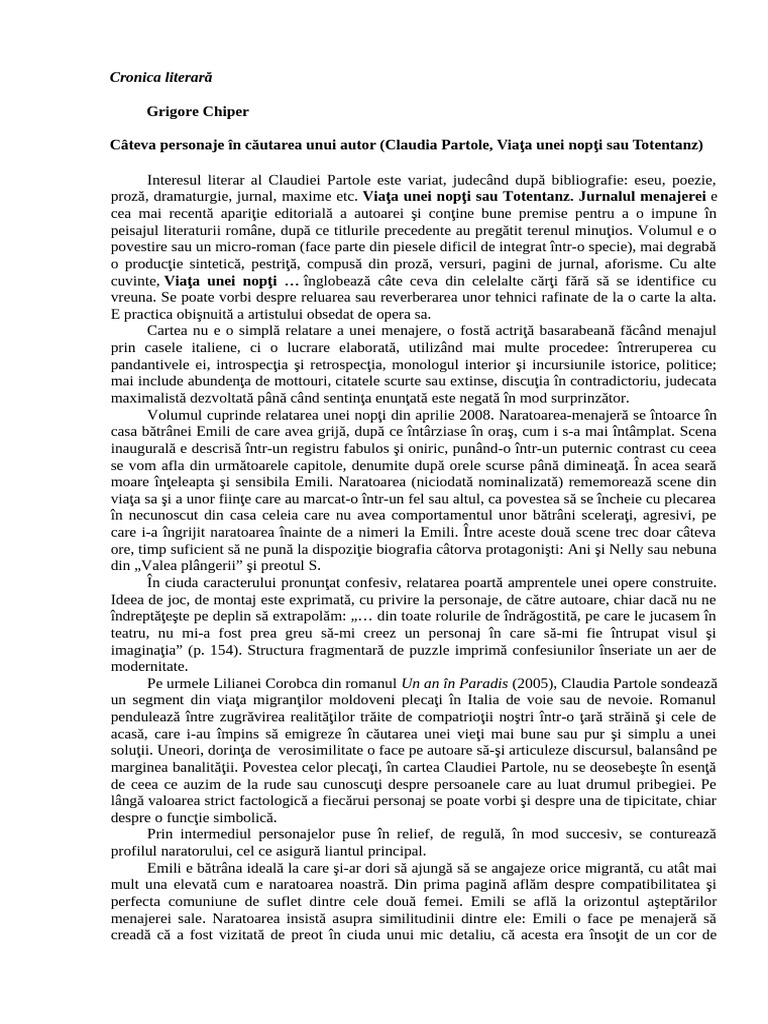 Cronica literară

Grigore Chiper

Câteva personaje în căutarea unui autor (Claudia Partole, Viaţa unei nopţi sau Totentanz)

Interesul literar al Claudiei Partole este variat, judecând după bibliografie: eseu, poezie, proză, dramaturgie, jurnal, maxime etc. Viaţa unei nopţi sau Totentanz. Jurnalul menajerei e cea mai recentă apariţie editorială a autoarei şi conţine bune premise pentru a o impune în peisajul literaturii române, după ce titlurile precedente au pregătit terenul minuţios. Volumul e o povestire sau un micro-roman (face parte din piesele dificil de integrat într-o specie), mai degrabă o producţie sintetică, pestriţă, compusă din proză, versuri, pagini de jurnal, aforisme. Cu alte cuvinte, Viaţa unei nopţi … înglobează câte ceva din celelalte cărţi fără să se identifice cu vreuna. Se poate vorbi despre reluarea sau reverberarea unor tehnici rafinate de la o carte la alta. E practica obişnuită a artistului obsedat de opera sa.

Cartea nu e o simplă relatare a unei menajere, o fostă actriţă basarabeană făcând menajul prin casele italiene, ci o lucrare elaborată, utilizând mai multe procedee: întreruperea cu pandantivele ei, introspecţia şi retrospecţia, monologul interior şi incursiunile istorice, politice; mai include abundenţa de mottouri, citatele scurte sau extinse, discuţia în contradictoriu, judecata maximalistă dezvoltată până când sentinţa enunţată este negată în mod surprinzător.

Volumul cuprinde relatarea unei nopţi din aprilie 2008. Naratoarea-menajeră se întoarce în casa bătrânei Emili de care avea grijă, după ce întârziase în oraş, cum i s-a mai întâmplat. Scena inaugurală e descrisă într-un registru fabulos şi oniric, punând-o într-un puternic contrast cu ceea se vom afla din următoarele capitole, denumite după orele scurse până dimineaţă. În acea seară moare înţeleapta şi sensibila Emili. Naratoarea (niciodată nominalizată) rememorează scene din viaţa sa şi a unor fiinţe care au marcat-o într-un fel sau altul, ca povestea să se încheie cu plecarea în necunoscut din casa celeia care nu avea comportamentul unor bătrâni sceleraţi, agresivi, pe care i-a îngrijit naratoarea înainte de a nimeri la Emili. Între aceste două scene trec doar câteva ore, timp suficient să ne pună la dispoziţie biografia câtorva protagonişti: Ani şi Nelly sau nebuna din „Valea plângerii” şi preotul S.

În ciuda caracterului pronunţat confesiv, relatarea poartă amprentele unei opere construite. Ideea de joc, de montaj este exprimată, cu privire la personaje, de către autoare, chiar dacă nu ne îndreptăţeşte pe deplin să extrapolăm: „… din toate rolurile de îndrăgostită, pe care le jucasem în teatru, nu mi-a fost prea greu să-mi creez un personaj în care să-mi fie întrupat visul şi imaginaţia” (p. 154). Structura fragmentară de puzzle imprimă confesiunilor înseriate un aer de modernitate.

Pe urmele Lilianei Corobca din romanul Un an în Paradis (2005), Claudia Partole sondează un segment din viaţa migranţilor moldoveni plecaţi în Italia de voie sau de nevoie. Romanul pendulează între zugrăvirea realităţilor trăite de compatrioţii noştri într-o ţară străină şi cele de acasă, care i-au împins să emigreze în căutarea unei vieţi mai bune sau pur şi simplu a unei soluţii. Uneori, dorinţa de verosimilitate o face pe autoare să-şi articuleze discursul, balansând pe marginea banalităţii. Povestea celor plecaţi, în cartea Claudiei Partole, nu se deosebeşte în esenţă de ceea ce auzim de la rude sau cunoscuţi despre persoanele care au luat drumul pribegiei. Pe lângă valoarea strict factologică a fiecărui personaj se poate vorbi şi despre una de tipicitate, chiar despre o funcţie simbolică.

Prin intermediul personajelor puse în relief, de regulă, în mod succesiv, se conturează profilul naratorului, cel ce asigură liantul principal.

Emili e bătrâna ideală la care şi-ar dori să ajungă să se angajeze orice migrantă, cu atât mai mult una elevată cum e naratoarea noastră. Din prima pagină aflăm despre compatibilitatea şi perfecta comuniune de suflet dintre cele două femei. Emili se află la orizontul aşteptărilor menajerei sale. Naratoarea insistă asupra similitudinii dintre ele: Emili o face pe menajeră să creadă că a fost vizitată de preot în ciuda unui mic detaliu, că acesta era însoţit de un cor de